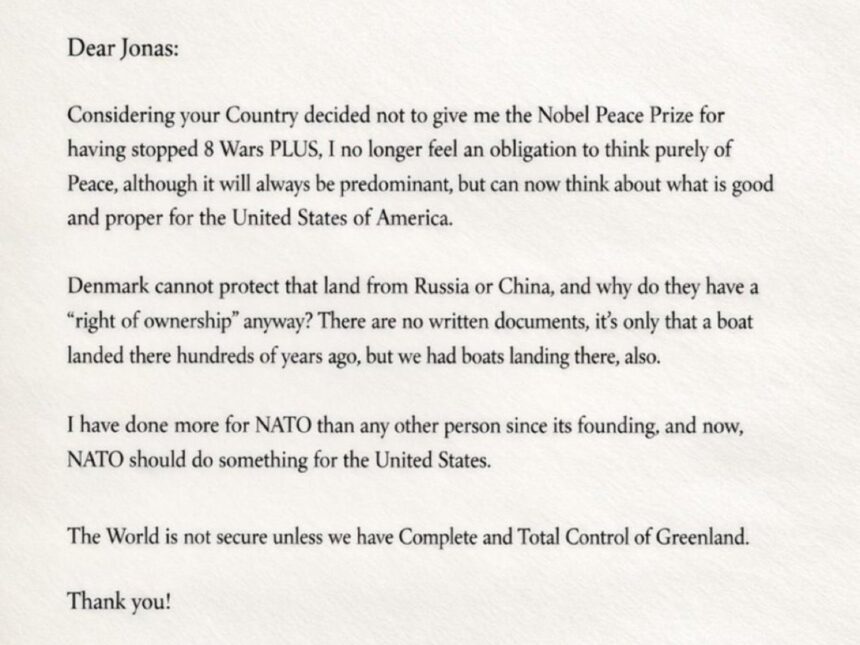 Dear Jonas:

Considering your Country decided not to give me the Nobel Peace Prize for having stopped 8 Wars PLUS, I no longer feel an obligation to think purely of Peace, although it will always be predominant, but can now think about what is good and proper for the United States of America.

Denmark cannot protect that land from Russia or China, and why do they have a "right of ownership" anyway? There are no written documents, it's only that a boat landed there hundreds of years ago, but we had boats landing there, also.

I have done more for NATO than any other person since its founding, and now, NATO should do something for the United States.

The World is not secure unless we have Complete and Total Control of Greenland.

Thank you!